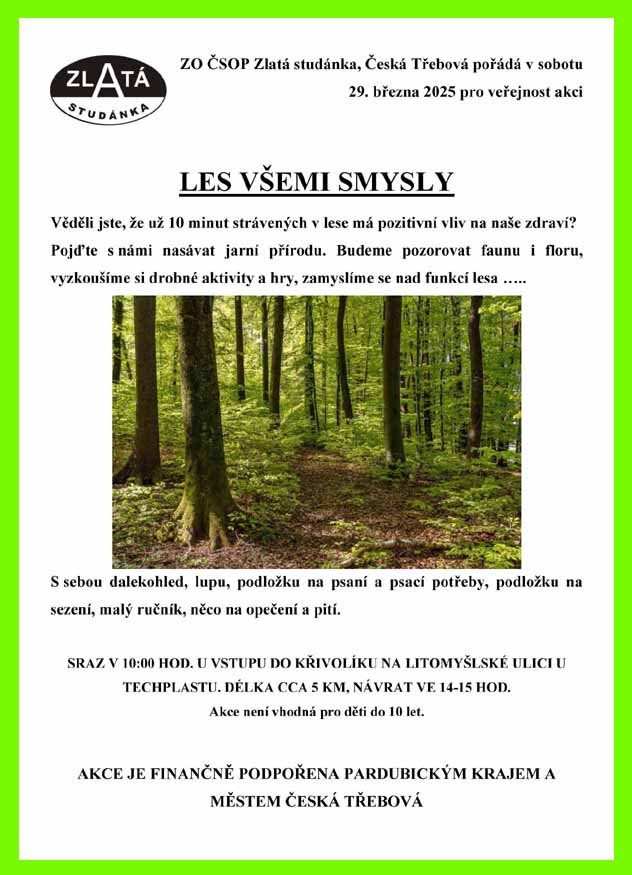 ZLATÁ STUDÁNKA

ZO ČSOP Zlatá studánka, Česká Třebová pořádá v sobotu 29. března 2025 pro veřejnost akci

LES VŠEMI SMYSLY

Věděli jste, že už 10 minut strávených v lese má pozitivní vliv na naše zdraví? Pojďte s námi nasávat jarní přírodu. Budeme pozorovat faunu i floru, vyzkoušíme si drobné aktivity a hry, zamyslíme se nad funkcí lesa …..

S sebou dalekohled, lupu, podložku na psaní a psací potřeby, podložku na sezení, malý ručník, něco na opečení a pití.

SRAZ V 10:00 HOD. U VSTUPU DO KŘIVOLÍKU NA LITOMYŠLSKÉ ULICI U TECHPLASTU. DÉLKA CCA 5 KM, NÁVRAT VE 14-15 HOD.

Akce není vhodná pro děti do 10 let.

AKCE JE FINANČNĚ PODPOŘENA PARDUBICKÝM KRAJEM A MĚSTEM ČESKÁ TŘEBOVÁ